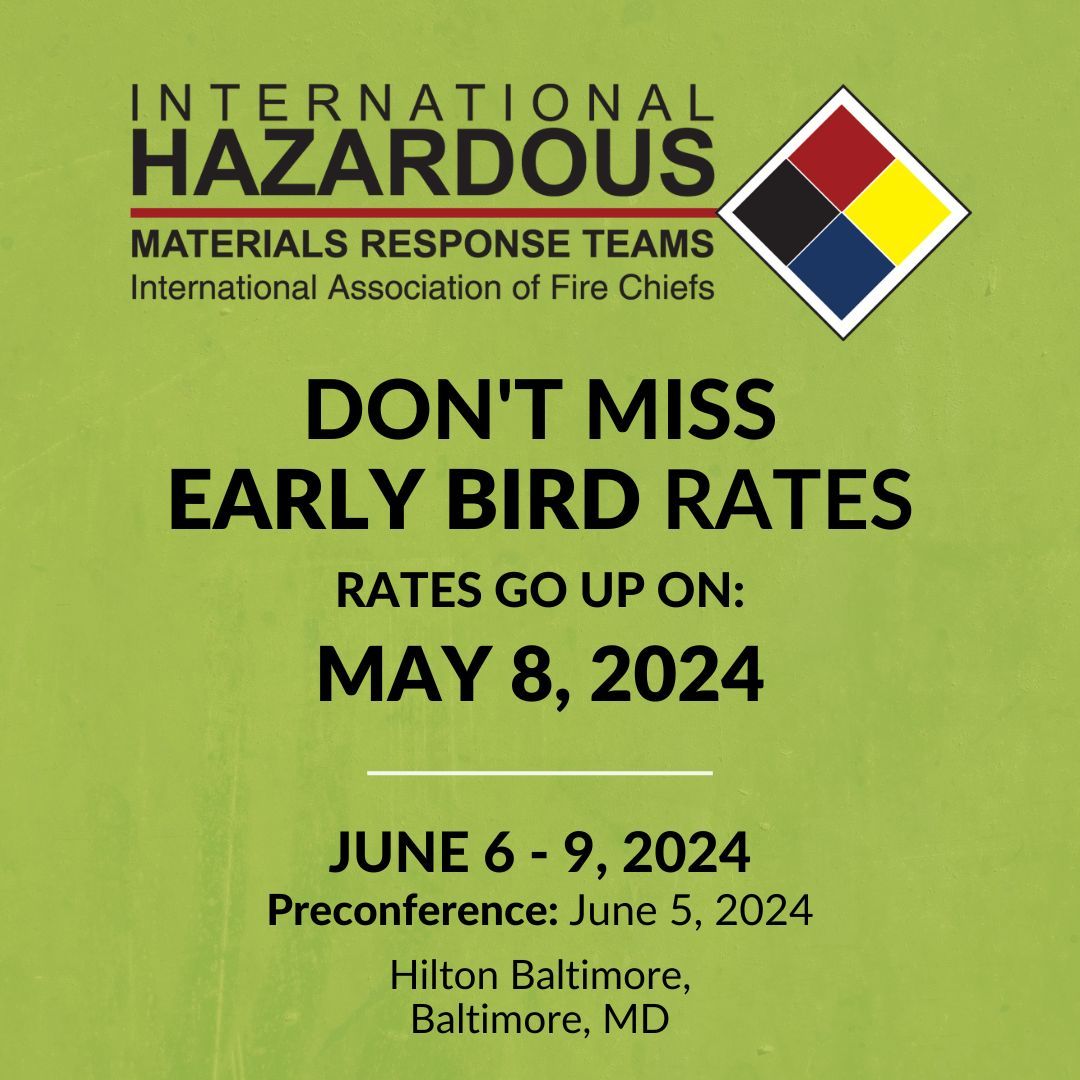 INTERNATIONAL
HAZARDOUS
MATERIALS RESPONSE TEAMS
International Association of Fire Chiefs

DON'T MISS
EARLY BIRD RATES

RATES GO UP ON:
MAY 8, 2024

JUNE 6 - 9, 2024
Preconference: June 5, 2024

Hilton Baltimore,
Baltimore, MD